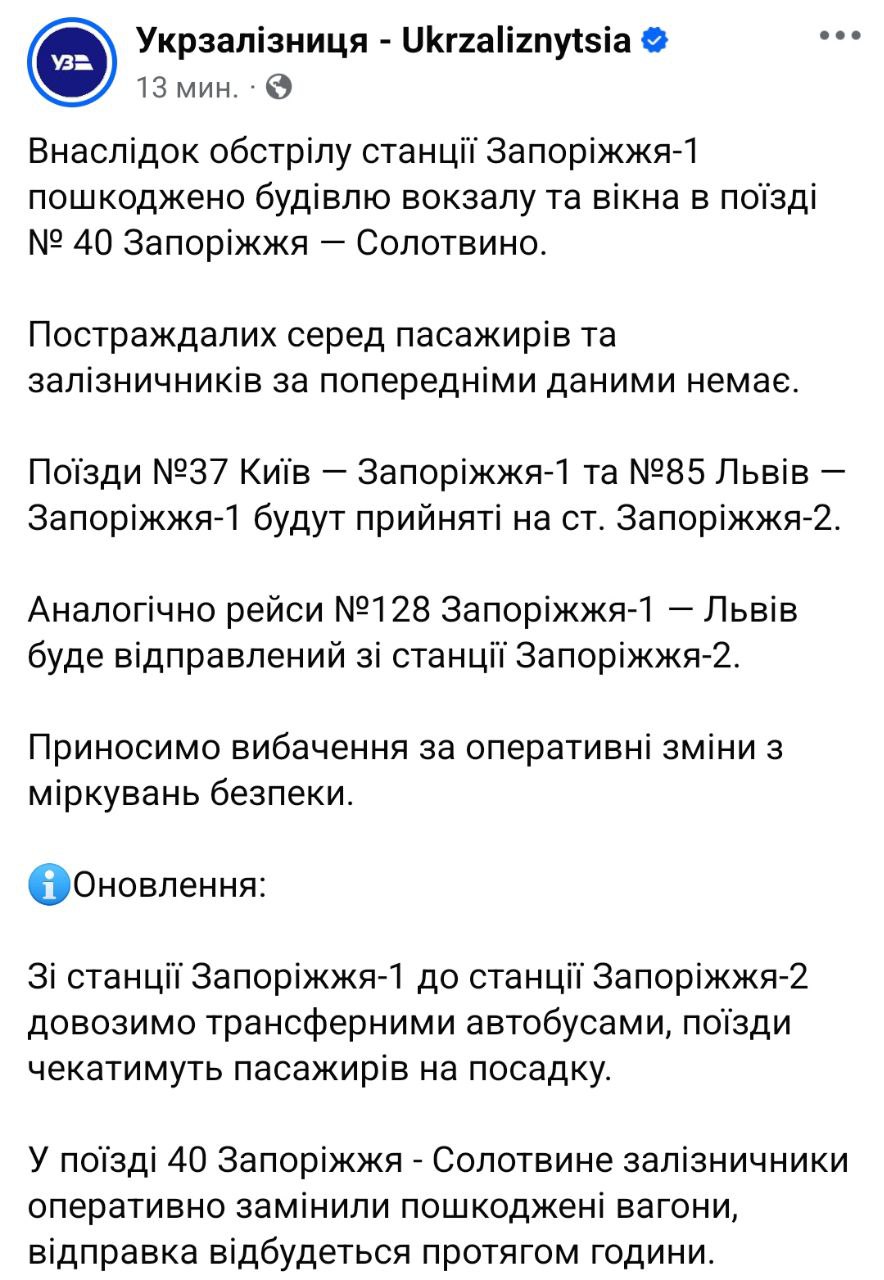 УЗ

Укрзалізниця - Ukrzaliznytsia

13 мин. ·

Внаслідок обстрілу станції Запоріжжя-1 пошкоджено будівлю вокзалу та вікна в поїзді № 40 Запоріжжя — Солотвино.

Постраждалих серед пасажирів та залізничників за попередніми даними немає.

Поїзди №37 Київ — Запоріжжя-1 та №85 Львів — Запоріжжя-1 будут прийняті на ст. Запоріжжя-2.

Аналогічно рейси №128 Запоріжжя-1 — Львів буде відправлений зі станції Запоріжжя-2.

Приносимо вибачення за оперативні зміни з міркувань безпеки.

Оновлення:

Зі станції Запоріжжя-1 до станції Запоріжжя-2 довозимо трансферними автобусами, поїзди чекатимуть пасажирів на посадку.

У поїзді 40 Запоріжжя - Солотвине залізничники оперативно замінили пошкоджені вагони, відправка відбудеться протягом години.